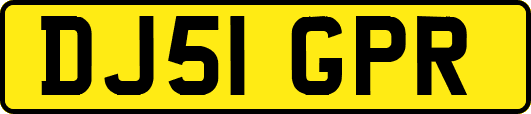 DJ51 GPR